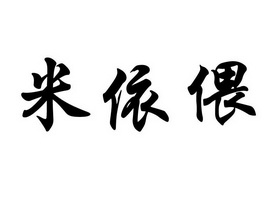 米依偎